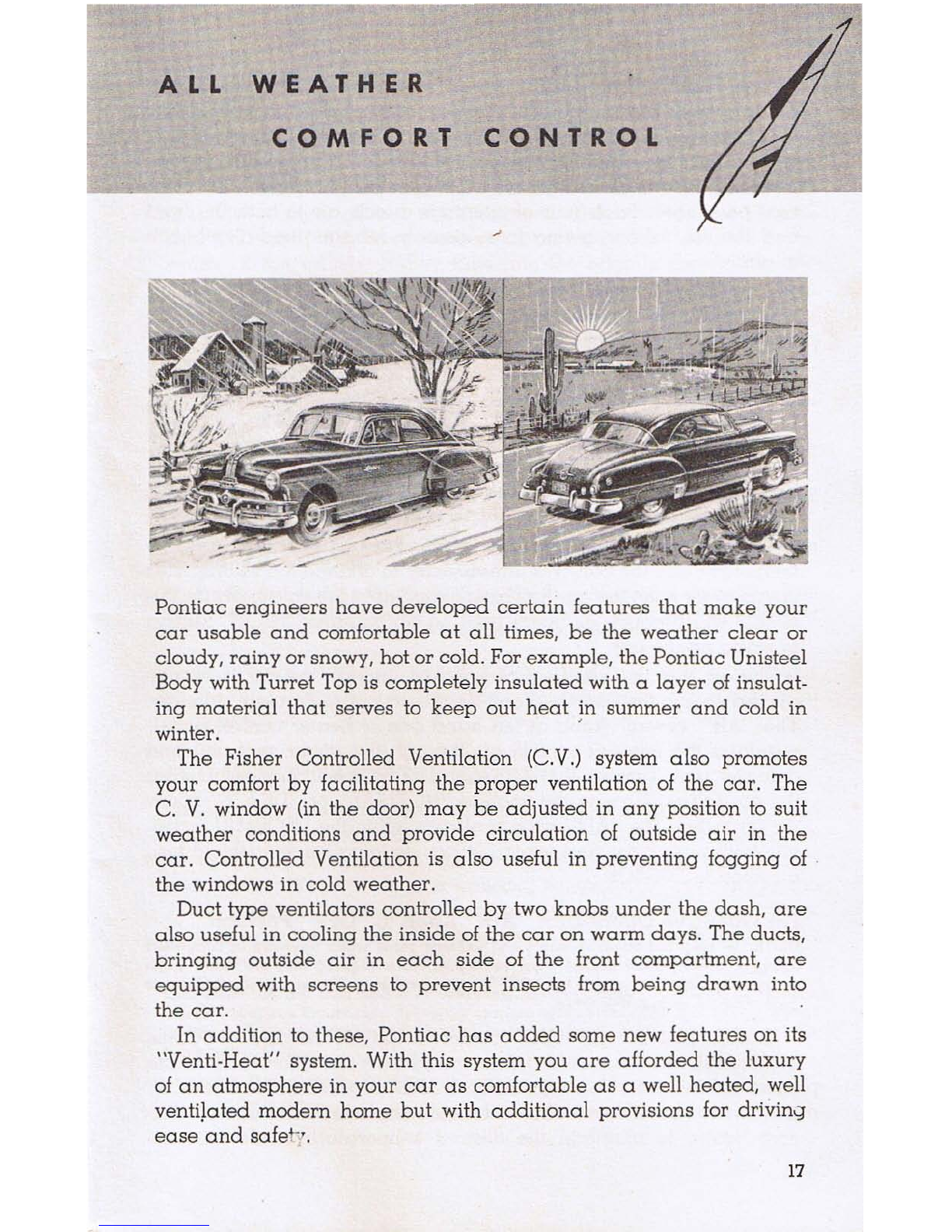 ALL WEATHER

COMFORT CONTROL

Pontiac engineers have developed certain features that make your car usable and comfortable at all times, be the weather clear or cloudy, rainy or snowy, hot or cold. For example, the Pontiac Unisteel Body with Turret Top is completely insulated with a layer of insulating material that serves to keep out heat in summer and cold in winter.

The Fisher Controlled Ventilation (C.V.) system also promotes your comfort by facilitating the proper ventilation of the car. The C. V. window (in the door) may be adjusted in any position to suit weather conditions and provide circulation of outside air in the car. Controlled Ventilation is also useful in preventing fogging of the windows in cold weather.

Duct type ventilators controlled by two knobs under the dash, are also useful in cooling the inside of the car on warm days. The ducts, bringing outside air in each side of the front compartment, are equipped with screens to prevent insects from being drawn into the car.

In addition to these, Pontiac has added some new features on its "Venti-Heat" system. With this system you are afforded the luxury of an atmosphere in your car as comfortable as a well heated, well ventilated modern home but with additional provisions for driving ease and safety.

17